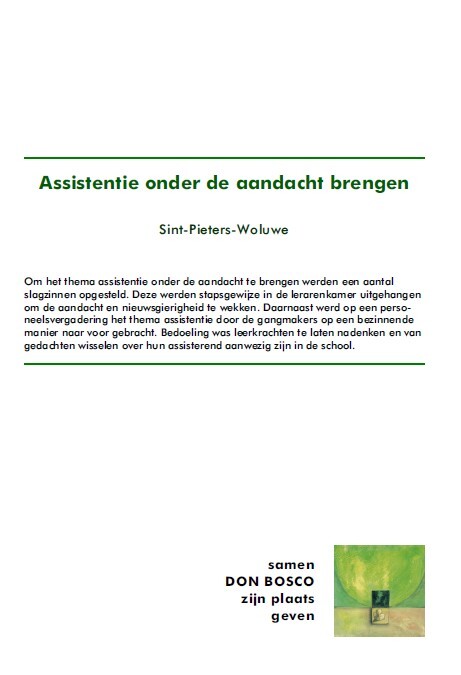 Assistentie onder de aandacht brengen

Sint-Pieters-Woluwe

Om het thema assistentie onder de aandacht te brengen werden een aantal slagzinnen opgesteld. Deze werden stapsgewijze in de lerarenkamer uitgehangen om de aandacht en nieuwsgierigheid te wekken. Daarnaast werd op een personeelsvergadering het thema assistentie door de gangmakers op een bezinnende manier naar voor gebracht. Bedoeling was leerkrachten te laten nadenken en van gedachten wisselen over hun assisterend aanwezig zijn in de school.

samen
DON BOSCO
zijn plaats
geven